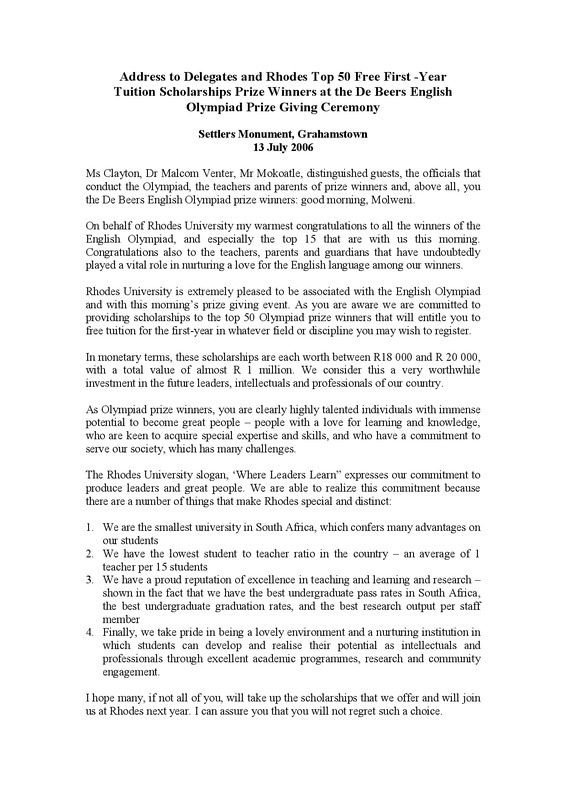 Address to Delegates and Rhodes Top 50 Free First -Year Tuition Scholarships Prize Winners at the De Beers English Olympiad Prize Giving Ceremony

Settlers Monument, Grahamstown
13 July 2006

Ms Clayton, Dr Malcom Venter, Mr Mokoatle, distinguished guests, the officials that conduct the Olympiad, the teachers and parents of prize winners and, above all, you the De Beers English Olympiad prize winners: good morning, Molweni.

On behalf of Rhodes University my warmest congratulations to all the winners of the English Olympiad, and especially the top 15 that are with us this morning. Congratulations also to the teachers, parents and guardians that have undoubtedly played a vital role in nurturing a love for the English language among our winners.

Rhodes University is extremely pleased to be associated with the English Olympiad and with this morning's prize giving event. As you are aware we are committed to providing scholarships to the top 50 Olympiad prize winners that will entitle you to free tuition for the first-year in whatever field or discipline you may wish to register.

In monetary terms, these scholarships are each worth between R18 000 and R 20 000, with a total value of almost R 1 million. We consider this a very worthwhile investment in the future leaders, intellectuals and professionals of our country.

As Olympiad prize winners, you are clearly highly talented individuals with immense potential to become great people – people with a love for learning and knowledge, who are keen to acquire special expertise and skills, and who have a commitment to serve our society, which has many challenges.

The Rhodes University slogan, 'Where Leaders Learn" expresses our commitment to produce leaders and great people. We are able to realize this commitment because there are a number of things that make Rhodes special and distinct:

1. We are the smallest university in South Africa, which confers many advantages on our students
2. We have the lowest student to teacher ratio in the country – an average of 1 teacher per 15 students
3. We have a proud reputation of excellence in teaching and learning and research – shown in the fact that we have the best undergraduate pass rates in South Africa, the best undergraduate graduation rates, and the best research output per staff member
4. Finally, we take pride in being a lovely environment and a nurturing institution in which students can develop and realise their potential as intellectuals and professionals through excellent academic programmes, research and community engagement.

I hope many, if not all of you, will take up the scholarships that we offer and will join us at Rhodes next year. I can assure you that you will not regret such a choice.